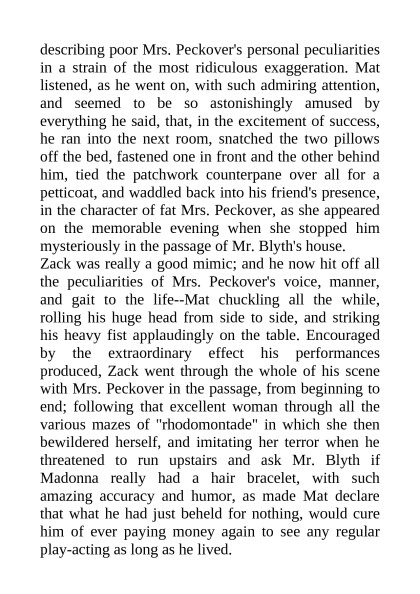 describing poor Mrs. Peckover's personal peculiarities in a strain of the most ridiculous exaggeration. Mat listened, as he went on, with such admiring attention, and seemed to be so astonishingly amused by everything he said, that, in the excitement of success, he ran into the next room, snatched the two pillows off the bed, fastened one in front and the other behind him, tied the patchwork counterpane over all for a petticoat, and waddled back into his friend's presence, in the character of fat Mrs. Peckover, as she appeared on the memorable evening when she stopped him mysteriously in the passage of Mr. Blyth's house.
Zack was really a good mimic; and he now hit off all the peculiarities of Mrs. Peckover's voice, manner, and gait to the life--Mat chuckling all the while, rolling his huge head from side to side, and striking his heavy fist applaudingly on the table. Encouraged by the extraordinary effect his performances produced, Zack went through the whole of his scene with Mrs. Peckover in the passage, from beginning to end; following that excellent woman through all the various mazes of "rhodomontade" in which she then bewildered herself, and imitating her terror when he threatened to run upstairs and ask Mr. Blyth if Madonna really had a hair bracelet, with such amazing accuracy and humor, as made Mat declare that what he had just beheld for nothing, would cure him of ever paying money again to see any regular play-acting as long as he lived.